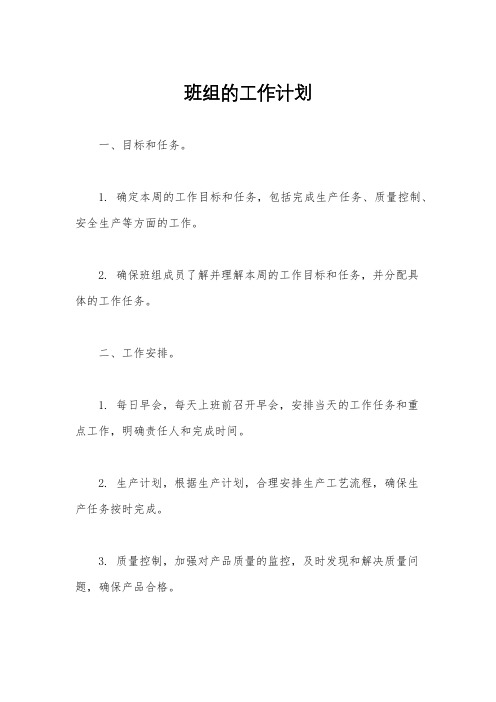 班组的工作计划

一、目标和任务。

1. 确定本周的工作目标和任务，包括完成生产任务、质量控制、安全生产等方面的工作。

2. 确保班组成员了解并理解本周的工作目标和任务，并分配具体的工作任务。

二、工作安排。

1. 每日早会，每天上班前召开早会，安排当天的工作任务和重点工作，明确责任人和完成时间。

2. 生产计划，根据生产计划，合理安排生产工艺流程，确保生产任务按时完成。

3. 质量控制，加强对产品质量的监控，及时发现和解决质量问题，确保产品合格。